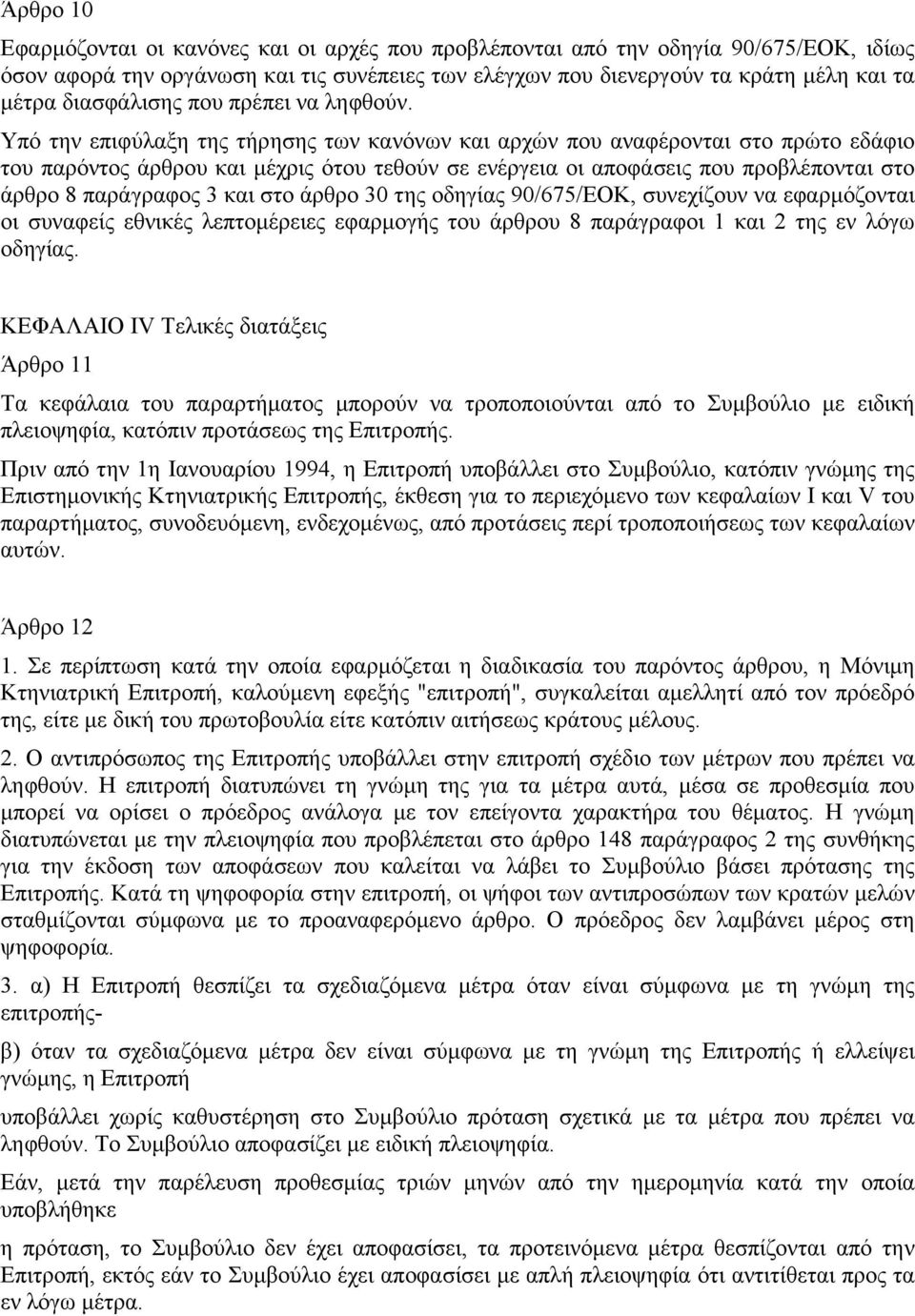 Άρθρο 10

Εφαρμόζονται οι κανόνες και οι αρχές που προβλέπονται από την οδηγία 90/675/ΕΟΚ, ιδίως όσον αφορά την οργάνωση και τις συνέπειες των ελέγχων που διενεργούν τα κράτη μέλη και τα μέτρα διασφάλισης που πρέπει να ληφθούν.

Υπό την επιφύλαξη της τήρησης των κανόνων και αρχών που αναφέρονται στο πρώτο εδάφιο του παρόντος άρθρου και μέχρις ότου τεθούν σε ενέργεια οι αποφάσεις που προβλέπονται στο άρθρο 8 παράγραφος 3 και στο άρθρο 30 της οδηγίας 90/675/ΕΟΚ, συνεχίζουν να εφαρμόζονται οι συναφείς εθνικές λεπτομέρειες εφαρμογής του άρθρου 8 παράγραφοι 1 και 2 της εν λόγω οδηγίας.

ΚΕΦΑΛΑΙΟ IV Τελικές διατάξεις

Άρθρο 11

Τα κεφάλαια του παραρτήματος μπορούν να τροποποιούνται από το Συμβούλιο με ειδική πλειοψηφία, κατόπιν προτάσεως της Επιτροπής.

Πριν από την 1η Ιανουαρίου 1994, η Επιτροπή υποβάλλει στο Συμβούλιο, κατόπιν γνώμης της Επιστημονικής Κτηνιατρικής Επιτροπής, έκθεση για το περιεχόμενο των κεφαλαίων I και V του παραρτήματος, συνοδευόμενη, ενδεχομένως, από προτάσεις περί τροποποιήσεως των κεφαλαίων αυτών.

Άρθρο 12

1. Σε περίπτωση κατά την οποία εφαρμόζεται η διαδικασία του παρόντος άρθρου, η Μόνιμη Κτηνιατρική Επιτροπή, καλούμενη εφεξής "επιτροπή", συγκαλείται αμελλητί από τον πρόεδρό της, είτε με δική του πρωτοβουλία είτε κατόπιν αιτήσεως κράτους μέλους.

2. Ο αντιπρόσωπος της Επιτροπής υποβάλλει στην επιτροπή σχέδιο των μέτρων που πρέπει να ληφθούν. Η επιτροπή διατυπώνει τη γνώμη της για τα μέτρα αυτά, μέσα σε προθεσμία που μπορεί να ορίσει ο πρόεδρος ανάλογα με τον επείγοντα χαρακτήρα του θέματος. Η γνώμη διατυπώνεται με την πλειοψηφία που προβλέπεται στο άρθρο 148 παράγραφος 2 της συνθήκης για την έκδοση των αποφάσεων που καλείται να λάβει το Συμβούλιο βάσει πρότασης της Επιτροπής. Κατά τη ψηφοφορία στην επιτροπή, οι ψήφοι των αντιπροσώπων των κρατών μελών σταθμίζονται σύμφωνα με το προαναφερόμενο άρθρο. Ο πρόεδρος δεν λαμβάνει μέρος στη ψηφοφορία.

3. α) Η Επιτροπή θεσπίζει τα σχεδιαζόμενα μέτρα όταν είναι σύμφωνα με τη γνώμη της επιτροπής-

β) όταν τα σχεδιαζόμενα μέτρα δεν είναι σύμφωνα με τη γνώμη της Επιτροπής ή ελλείψει γνώμης, η Επιτροπή

υποβάλλει χωρίς καθυστέρηση στο Συμβούλιο πρόταση σχετικά με τα μέτρα που πρέπει να ληφθούν. Το Συμβούλιο αποφασίζει με ειδική πλειοψηφία.

Εάν, μετά την παρέλευση προθεσμίας τριών μηνών από την ημερομηνία κατά την οποία υποβλήθηκε

η πρόταση, το Συμβούλιο δεν έχει αποφασίσει, τα προτεινόμενα μέτρα θεσπίζονται από την Επιτροπή, εκτός εάν το Συμβούλιο έχει αποφασίσει με απλή πλειοψηφία ότι αντιτίθεται προς τα εν λόγω μέτρα.